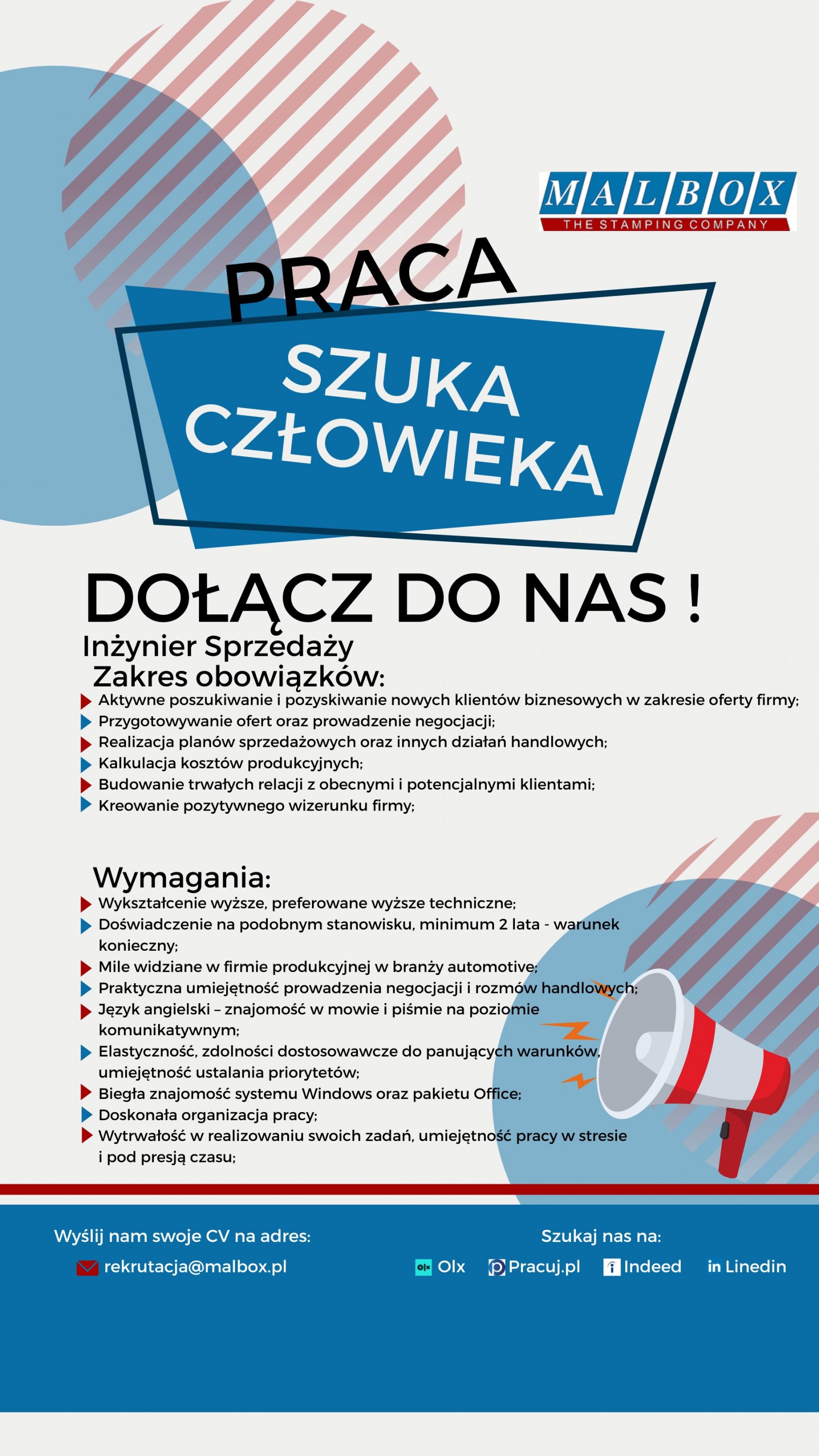 MALBOX
THE STAMPING COMPANY

PRACA

SZUKA CZŁOWIEKA

DOŁĄCZ DO NAS !

Inżynier Sprzedaży

Zakres obowiązków:

Aktywne poszukiwanie i pozyskiwanie nowych klientów biznesowych w zakresie oferty firmy;
Przygotowywanie ofert oraz prowadzenie negocjacji;
Realizacja planów sprzedażowych oraz innych działań handlowych;
Kalkulacja kosztów produkcyjnych;
Budowanie trwałych relacji z obecnymi i potencjalnymi klientami;
Kreowanie pozytywnego wizerunku firmy;

Wymagania:

Wykształcenie wyższe, preferowane wyższe techniczne;
Doświadczenie na podobnym stanowisku, minimum 2 lata - warunek konieczny;
Mile widziane w firmie produkcyjnej w branży automotive;
Praktyczna umiejętność prowadzenia negocjacji i rozmów handlowych;
Język angielski – znajomość w mowie i piśmie na poziomie komunikatywnym;
Elastyczność, zdolności dostosowawcze do panujących warunków, umiejętność ustalania priorytetów;
Biegła znajomość systemu Windows oraz pakietu Office;
Doskonała organizacja pracy;
Wytrwałość w realizowaniu swoich zadań, umiejętność pracy w stresie i pod presją czasu;

Wyślij nam swoje CV na adres:

rekrutacja@malbox.pl

Szukaj nas na:

Olx Pracuj.pl Indeed Linedin